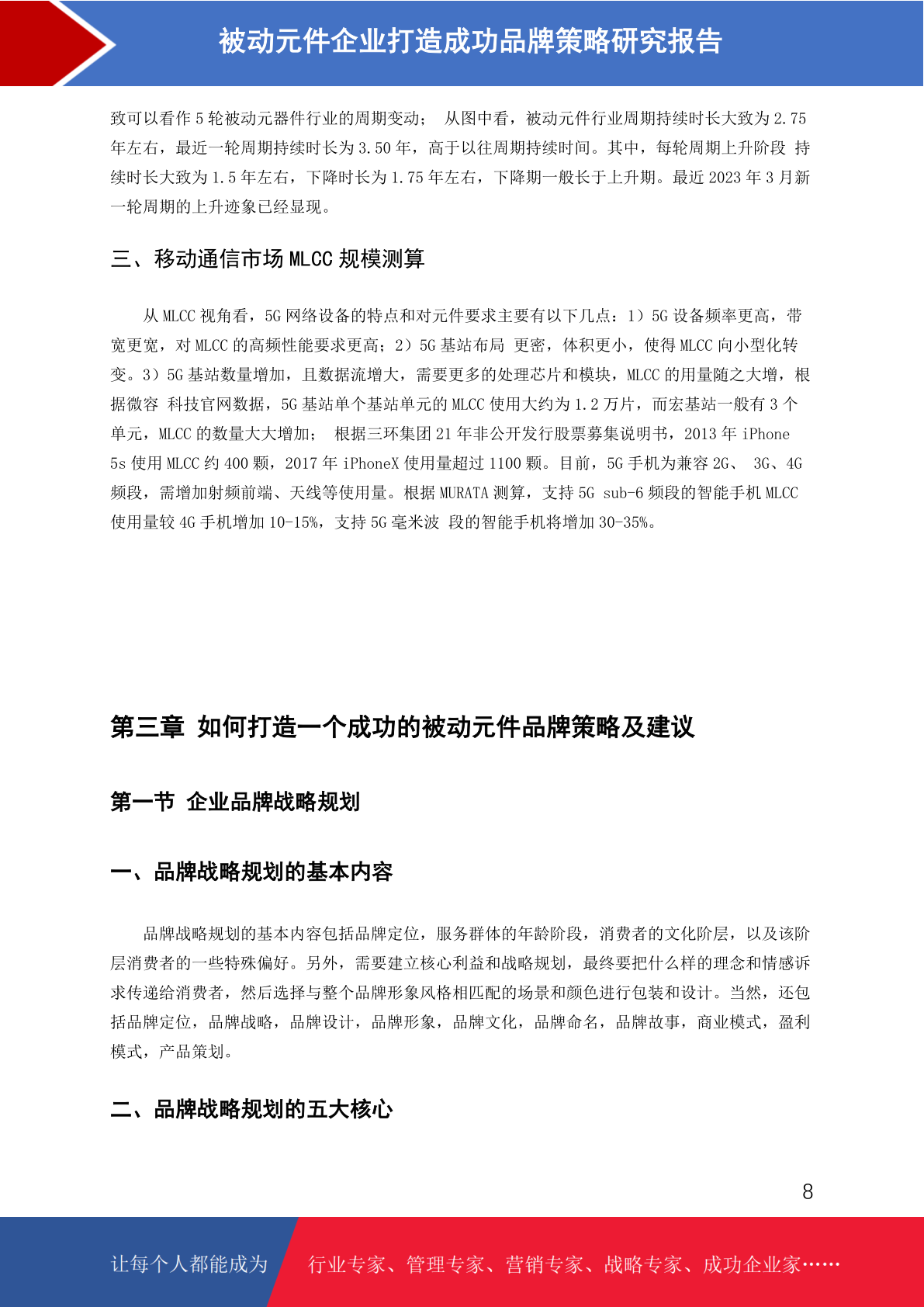 被动元件企业打造成功品牌策略研究报告

致可以看作 5 轮被动元器件行业的周期变动； 从图中看，被动元件行业周期持续时长大致为 2.75 年左右，最近一轮周期持续时长为 3.50 年，高于以往周期持续时间。其中，每轮周期上升阶段 持续时长大致为 1.5 年左右，下降时长为 1.75 年左右，下降期一般长于上升期。最近 2023 年 3 月新一轮周期的上升迹象已经显现。

三、移动通信市场 MLCC 规模测算

从 MLCC 视角看，5G 网络设备的特点和对元件要求主要有以下几点：1）5G 设备频率更高，带宽更宽，对 MLCC 的高频性能要求更高；2）5G 基站布局 更密，体积更小，使得 MLCC 向小型化转变。3）5G 基站数量增加，且数据流增大，需要更多的处理芯片和模块，MLCC 的用量随之大增，根据微容 科技官网数据，5G 基站单个基站单元的 MLCC 使用大约为 1.2 万片，而宏基站一般有 3 个单元，MLCC 的数量大大增加； 根据三环集团 21 年非公开发行股票募集说明书，2013 年 iPhone 5s 使用 MLCC 约 400 颗，2017 年 iPhoneX 使用量超过 1100 颗。目前，5G 手机为兼容 2G、 3G、4G 频段，需增加射频前端、天线等使用量。根据 MURATA 测算，支持 5G sub-6 频段的智能手机 MLCC 使用量较 4G 手机增加 10-15%，支持 5G 毫米波 段的智能手机将增加 30-35%。

第三章 如何打造一个成功的被动元件品牌策略及建议

第一节 企业品牌战略规划

一、品牌战略规划的基本内容

品牌战略规划的基本内容包括品牌定位，服务群体的年龄阶段，消费者的文化阶层，以及该阶层消费者的一些特殊偏好。另外，需要建立核心利益和战略规划，最终要把什么样的理念和情感诉求传递给消费者，然后选择与整个品牌形象风格相匹配的场景和颜色进行包装和设计。当然，还包括品牌定位，品牌战略，品牌设计，品牌形象，品牌文化，品牌命名，品牌故事，商业模式，盈利模式，产品策划。

二、品牌战略规划的五大核心

8

让每个人都能成为 行业专家、管理专家、营销专家、战略专家、成功企业家……